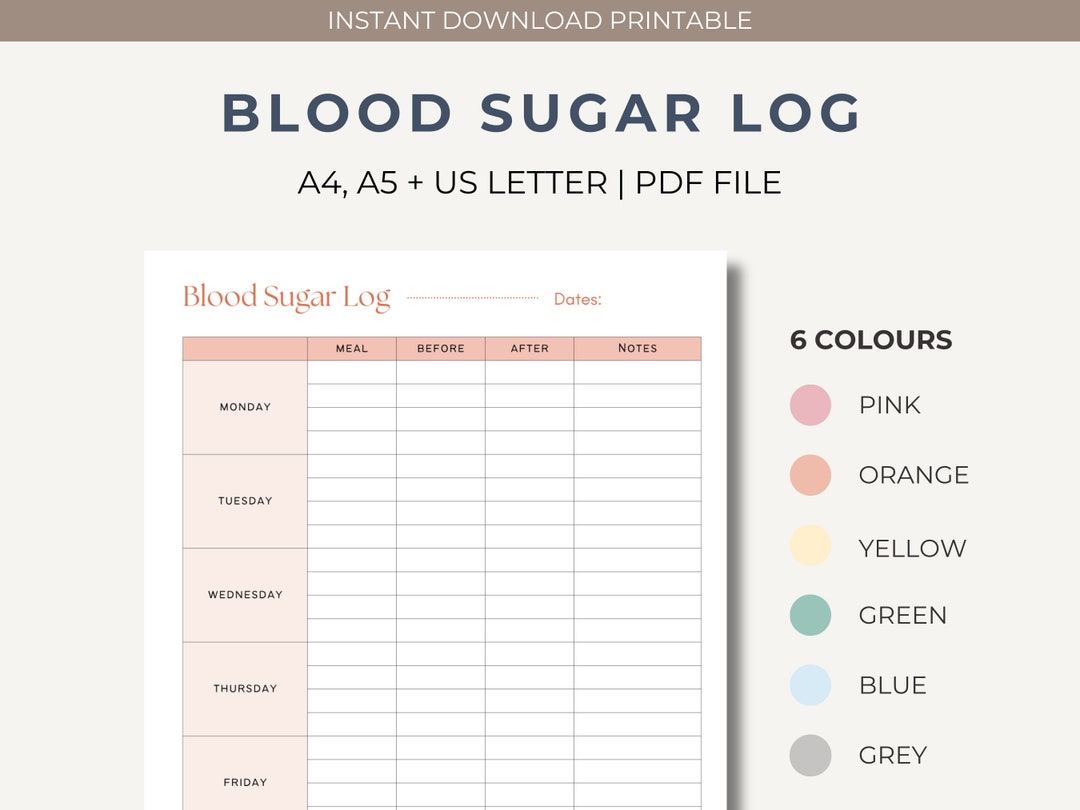 INSTANT DOWNLOAD PRINTABLE

BLOOD SUGAR LOG

A4, A5 + US LETTER | PDF FILE

Blood Sugar Log Dates:

| | MEAL | BEFORE | AFTER | NOTES |
|---|---|---|---|---|
| MONDAY | | | | |
| TUESDAY | | | | |
| WEDNESDAY | | | | |
| THURSDAY | | | | |
| FRIDAY | | | | |

6 COLOURS

PINK

ORANGE

YELLOW

GREEN

BLUE

GREY